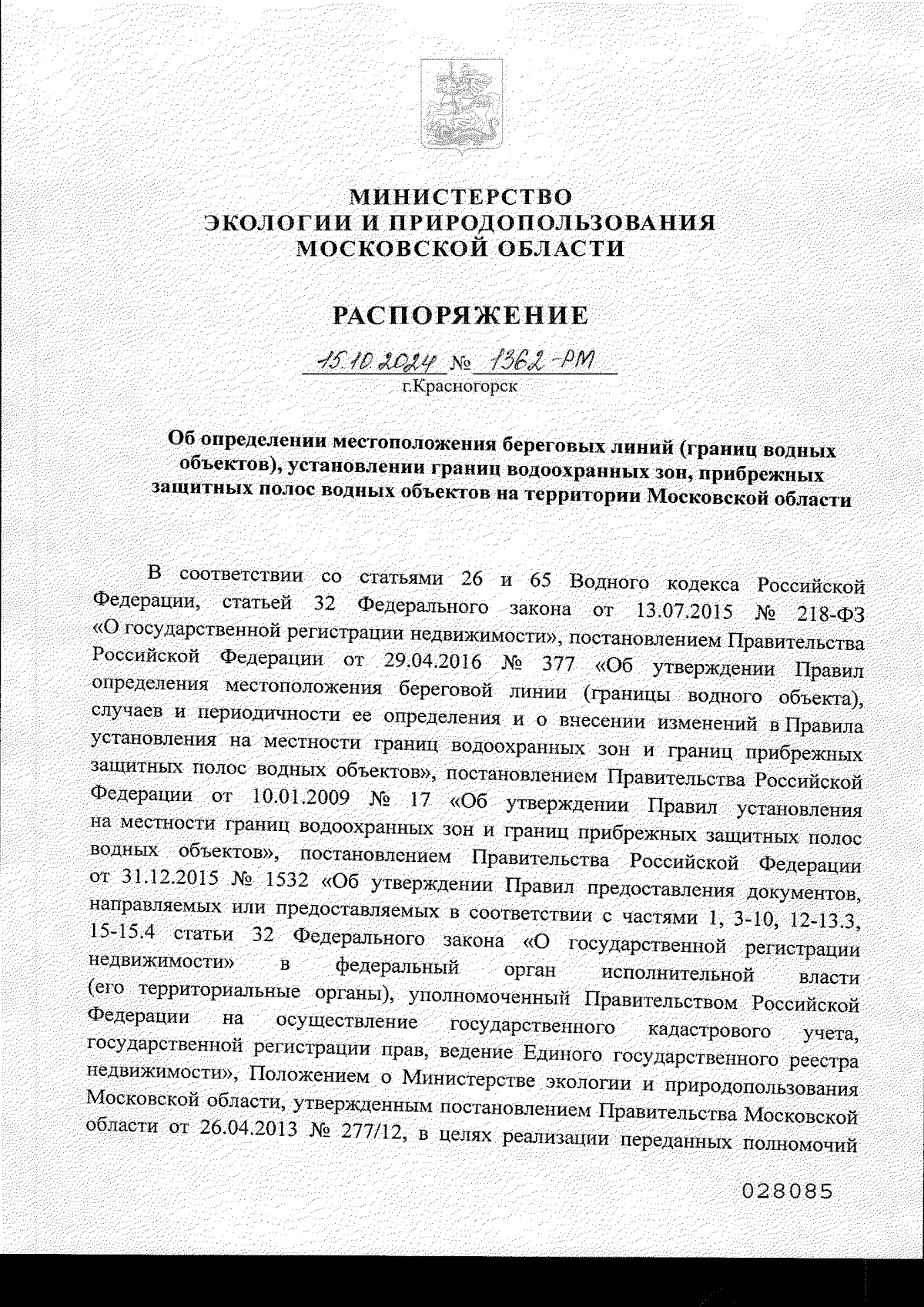 МИНИСТЕРСТВО
ЭКОЛОГИИ И ПРИРОДОПОЛЬЗОВАНИЯ
МОСКОВСКОЙ ОБЛАСТИ

РАСПОРЯЖЕНИЕ

15.10.2024 № 1362-РМ
г.Красногорск

Об определении местоположения береговых линий (границ водных объектов), установлении границ водоохранных зон, прибрежных защитных полос водных объектов на территории Московской области

В соответствии со статьями 26 и 65 Водного кодекса Российской Федерации, статьей 32 Федерального закона от 13.07.2015 № 218-ФЗ «О государственной регистрации недвижимости», постановлением Правительства Российской Федерации от 29.04.2016 № 377 «Об утверждении Правил определения местоположения береговой линии (границы водного объекта), случаев и периодичности ее определения и о внесении изменений в Правила установления на местности границ водоохранных зон и границ прибрежных защитных полос водных объектов», постановлением Правительства Российской Федерации от 10.01.2009 № 17 «Об утверждении Правил установления на местности границ водоохранных зон и границ прибрежных защитных полос водных объектов», постановлением Правительства Российской Федерации от 31.12.2015 № 1532 «Об утверждении Правил предоставления документов, направляемых или предоставляемых в соответствии с частями 1, 3-10, 12-13.3, 15-15.4 статьи 32 Федерального закона «О государственной регистрации недвижимости» в федеральный орган исполнительной власти (его территориальные органы), уполномоченный Правительством Российской Федерации на осуществление государственного кадастрового учета, государственной регистрации прав, ведение Единого государственного реестра недвижимости», Положением о Министерстве экологии и природопользования Московской области, утвержденным постановлением Правительства Московской области от 26.04.2013 № 277/12, в целях реализации переданных полномочий

028085